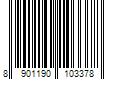 8 901190 103378